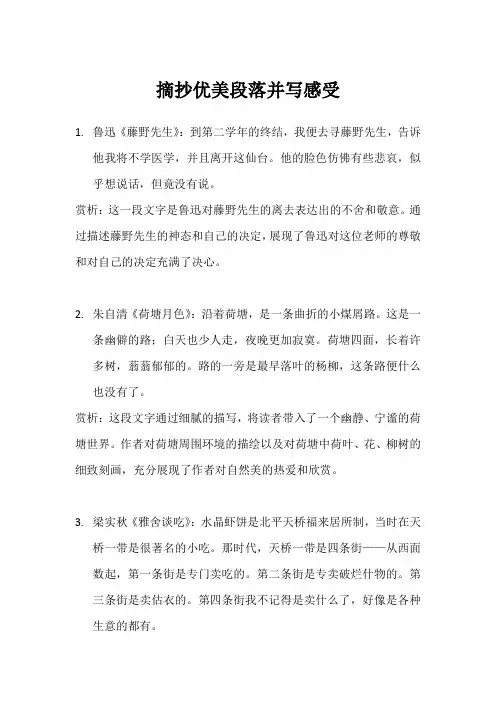 摘抄优美段落并写感受

1. 鲁迅《藤野先生》：到第二学年的终结，我便去寻藤野先生，告诉他我将不学医学，并且离开这仙台。他的脸色仿佛有些悲哀，似乎想说话，但竟没有说。

赏析：这一段文字是鲁迅对藤野先生的离去表达出的不舍和敬意。通过描述藤野先生的神态和自己的决定，展现了鲁迅对这位老师的尊敬和对自己的决定充满了决心。

2. 朱自清《荷塘月色》：沿着荷塘，是一条曲折的小煤屑路。这是一条幽僻的路；白天也少人走，夜晚更加寂寞。荷塘四面，长着许多树，蓊蓊郁郁的。路的一旁是最早落叶的杨柳，这条路便什么也没有了。

赏析：这段文字通过细腻的描写，将读者带入了一个幽静、宁谧的荷塘世界。作者对荷塘周围环境的描绘以及对荷塘中荷叶、花、柳树的细致刻画，充分展现了作者对自然美的热爱和欣赏。

3. 梁实秋《雅舍谈吃》：水晶虾饼是北平天桥福来居所制，当时在天桥一带是很著名的小吃。那时代，天桥一带是四条街——从西面数起，第一条街是专门卖吃的。第二条街是专卖破烂什物的。第三条街是卖估衣的。第四条街我不记得是卖什么了，好像是各种生意的都有。